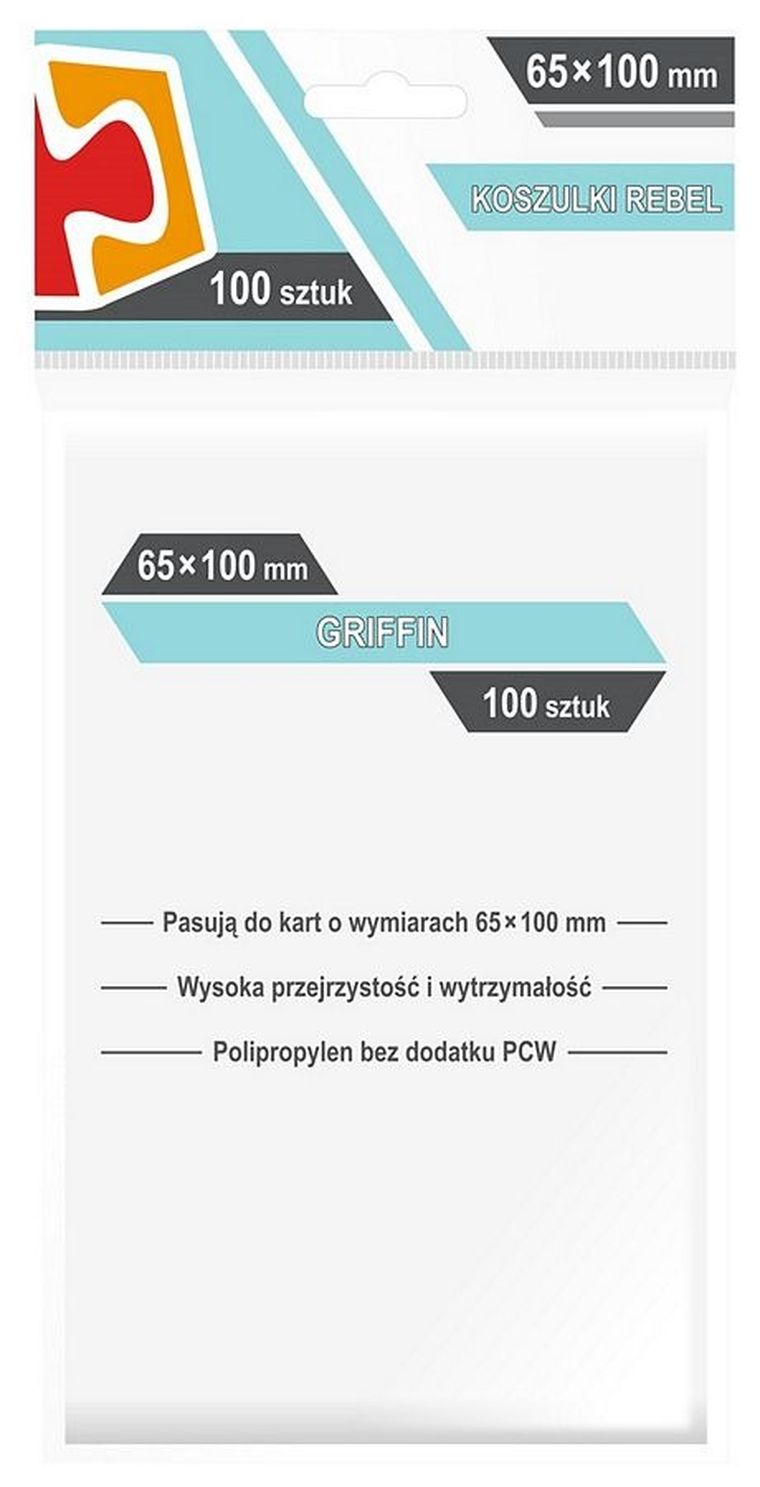 65×100 mm

KOSZULKI REBEL

100 sztuk

65×100 mm

GRIFFIN

100 sztuk

Pasują do kart o wymiarach 65×100 mm

Wysoka przejrzystość i wytrzymałość

Polipropylen bez dodatku PCW